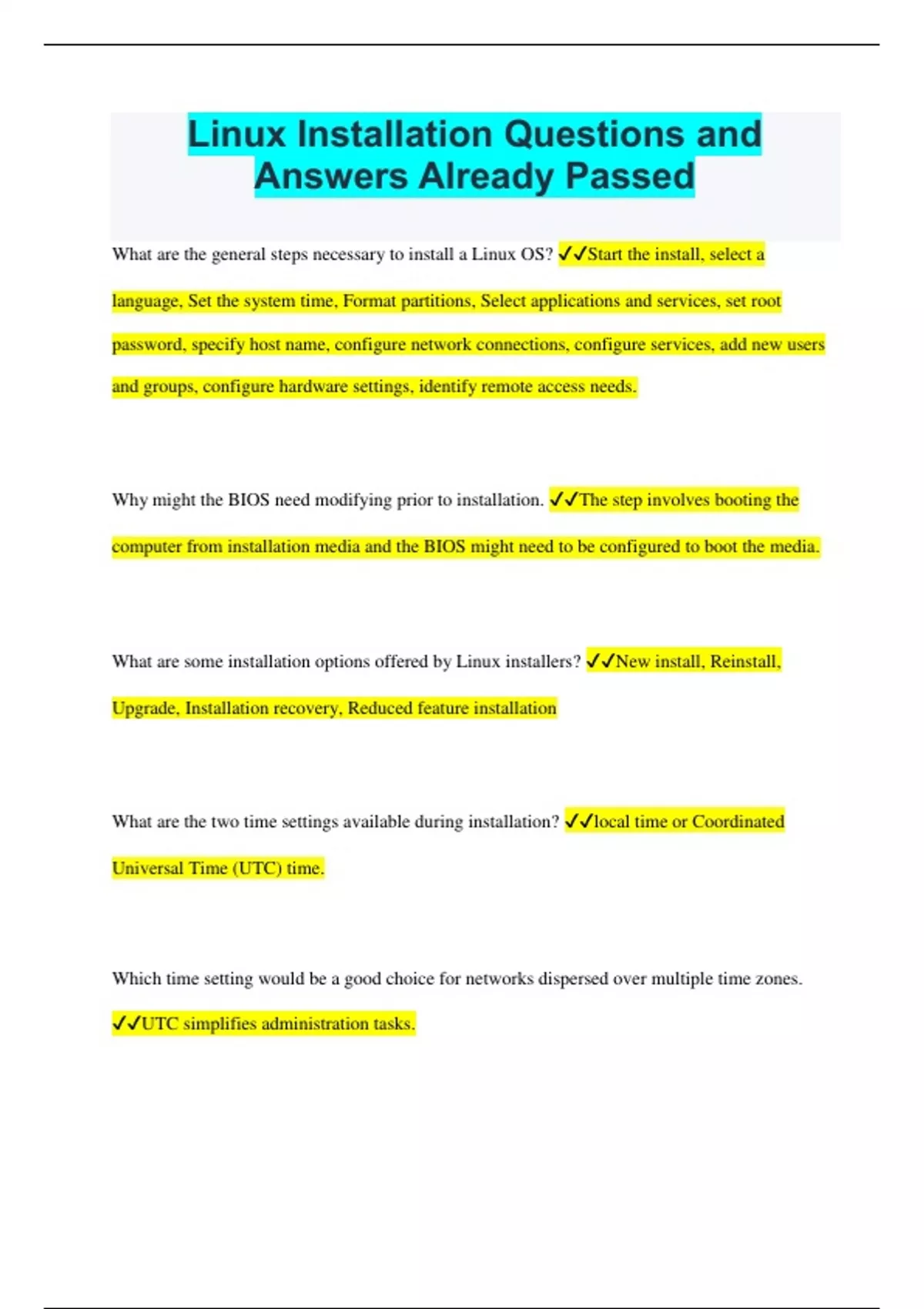 Linux Installation Questions and Answers Already Passed

What are the general steps necessary to install a Linux OS? ✓✓Start the install, select a language, Set the system time, Format partitions, Select applications and services, set root password, specify host name, configure network connections, configure services, add new users and groups, configure hardware settings, identify remote access needs.

Why might the BIOS need modifying prior to installation. ✓✓The step involves booting the computer from installation media and the BIOS might need to be configured to boot the media.

What are some installation options offered by Linux installers? ✓✓New install, Reinstall, Upgrade, Installation recovery, Reduced feature installation

What are the two time settings available during installation? ✓✓local time or Coordinated Universal Time (UTC) time.

Which time setting would be a good choice for networks dispersed over multiple time zones. ✓✓UTC simplifies administration tasks.